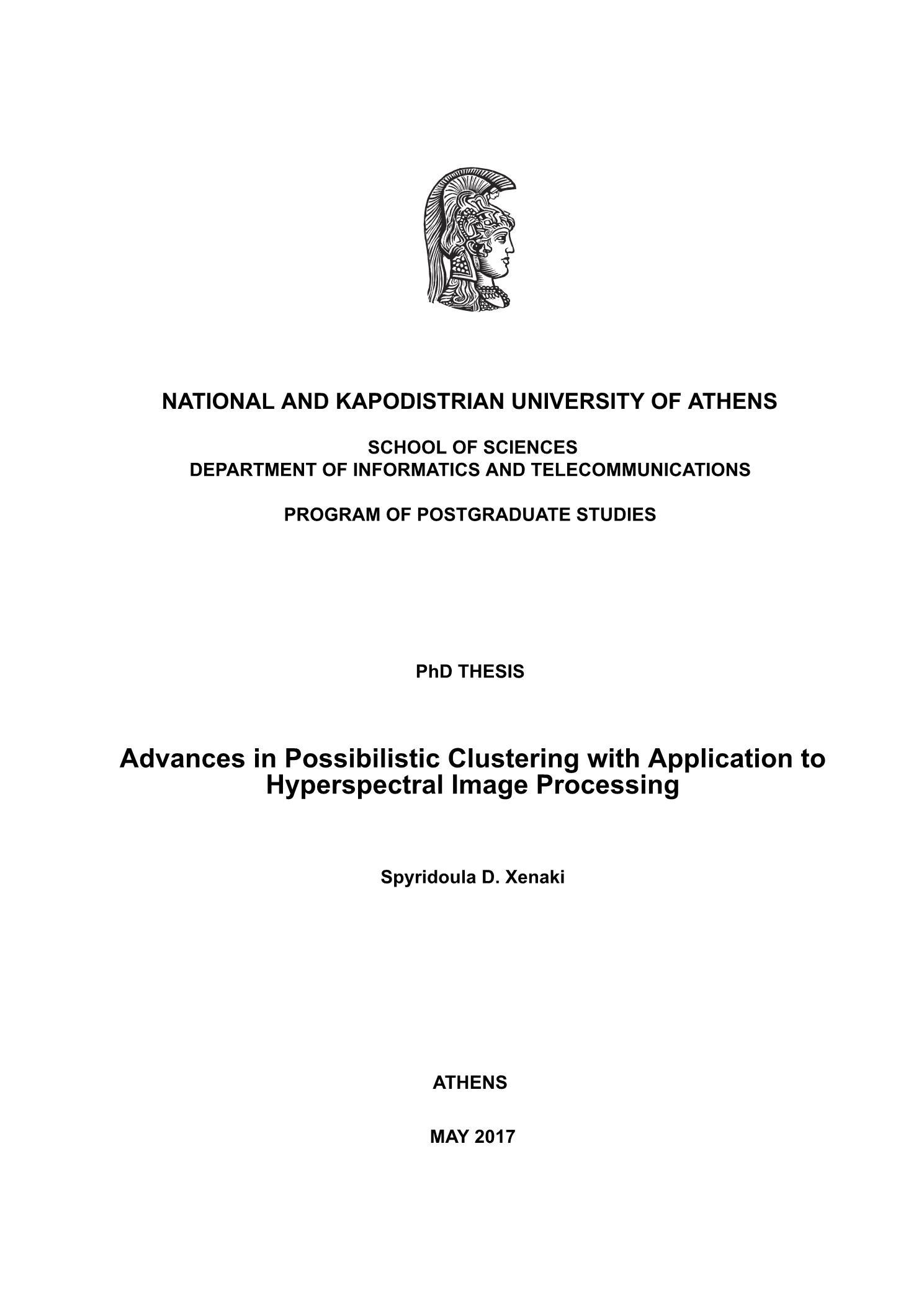 NATIONAL AND KAPODISTRIAN UNIVERSITY OF ATHENS

SCHOOL OF SCIENCES
DEPARTMENT OF INFORMATICS AND TELECOMMUNICATIONS

PROGRAM OF POSTGRADUATE STUDIES

PhD THESIS

Advances in Possibilistic Clustering with Application to Hyperspectral Image Processing

Spyridoula D. Xenaki

ATHENS

MAY 2017